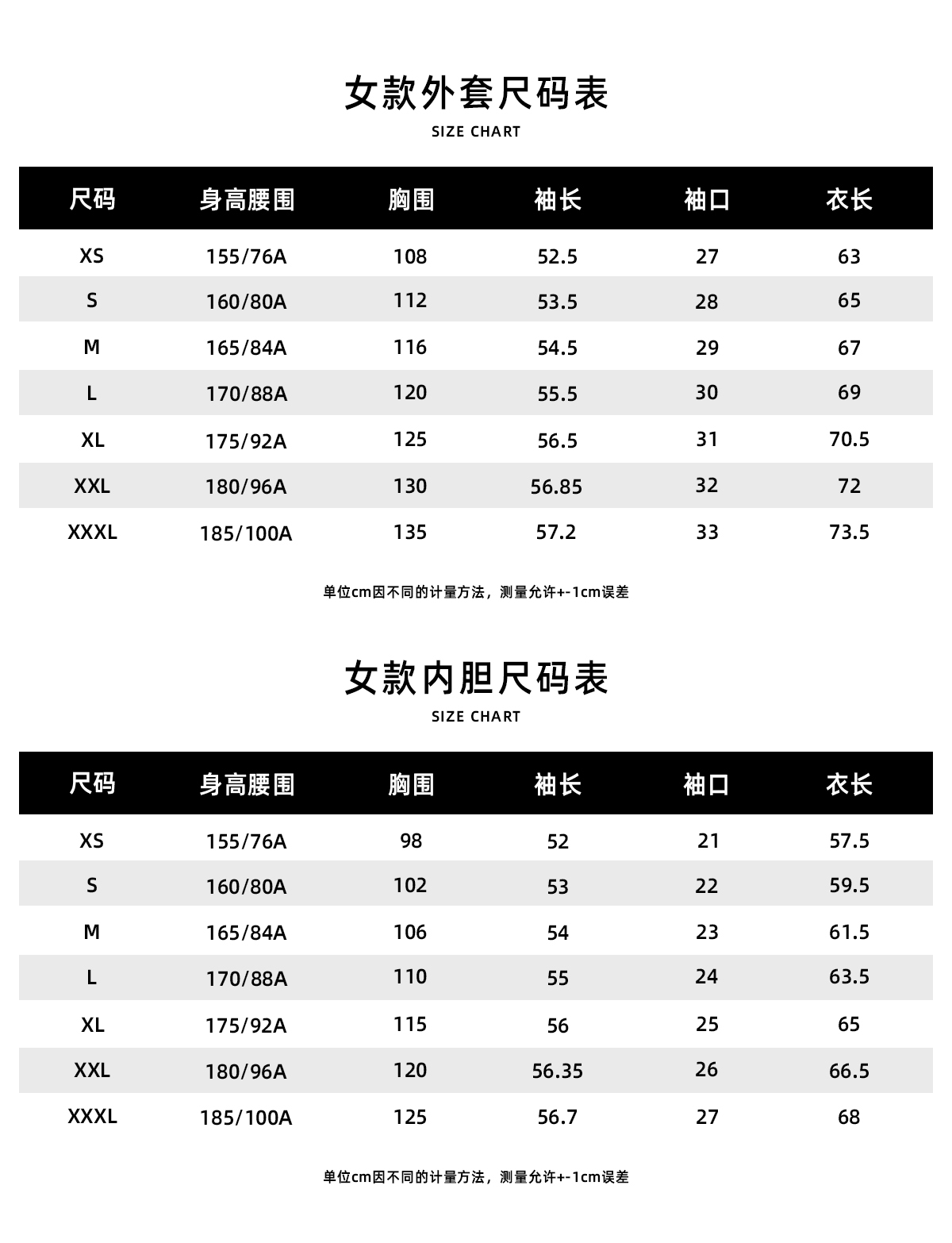 女款外套尺码表
SIZE CHART

| 尺码 | 身高腰围 | 胸围 | 袖长 | 袖口 | 衣长 |
|---|---|---|---|---|---|
| XS | 155/76A | 108 | 52.5 | 27 | 63 |
| S | 160/80A | 112 | 53.5 | 28 | 65 |
| M | 165/84A | 116 | 54.5 | 29 | 67 |
| L | 170/88A | 120 | 55.5 | 30 | 69 |
| XL | 175/92A | 125 | 56.5 | 31 | 70.5 |
| XXL | 180/96A | 130 | 56.85 | 32 | 72 |
| XXXL | 185/100A | 135 | 57.2 | 33 | 73.5 |

单位cm因不同的计量方法，测量允许+-1cm误差

女款内胆尺码表
SIZE CHART

| 尺码 | 身高腰围 | 胸围 | 袖长 | 袖口 | 衣长 |
|---|---|---|---|---|---|
| XS | 155/76A | 98 | 52 | 21 | 57.5 |
| S | 160/80A | 102 | 53 | 22 | 59.5 |
| M | 165/84A | 106 | 54 | 23 | 61.5 |
| L | 170/88A | 110 | 55 | 24 | 63.5 |
| XL | 175/92A | 115 | 56 | 25 | 65 |
| XXL | 180/96A | 120 | 56.35 | 26 | 66.5 |
| XXXL | 185/100A | 125 | 56.7 | 27 | 68 |

单位cm因不同的计量方法，测量允许+-1cm误差